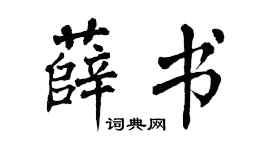 薛书

词典网